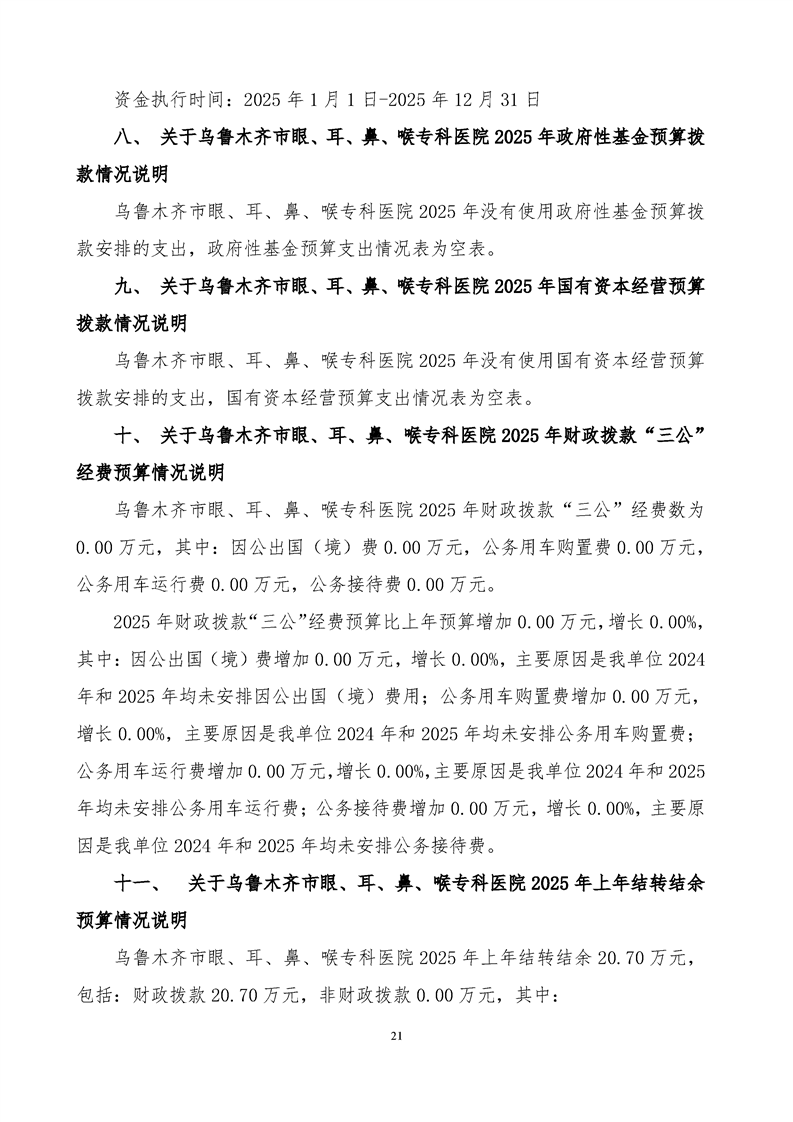 资金执行时间：2025 年 1 月 1 日-2025 年 12 月 31 日

八、 关于乌鲁木齐市眼、耳、鼻、喉专科医院 2025 年政府性基金预算拨款情况说明

乌鲁木齐市眼、耳、鼻、喉专科医院 2025 年没有使用政府性基金预算拨款安排的支出，政府性基金预算支出情况表为空表。

九、 关于乌鲁木齐市眼、耳、鼻、喉专科医院 2025 年国有资本经营预算拨款情况说明

乌鲁木齐市眼、耳、鼻、喉专科医院 2025 年没有使用国有资本经营预算拨款安排的支出，国有资本经营预算支出情况表为空表。

十、 关于乌鲁木齐市眼、耳、鼻、喉专科医院 2025 年财政拨款“三公”经费预算情况说明

乌鲁木齐市眼、耳、鼻、喉专科医院 2025 年财政拨款“三公”经费数为 0.00 万元，其中：因公出国（境）费 0.00 万元，公务用车购置费 0.00 万元，公务用车运行费 0.00 万元，公务接待费 0.00 万元。

2025 年财政拨款“三公”经费预算比上年预算增加 0.00 万元，增长 0.00%，其中：因公出国（境）费增加 0.00 万元，增长 0.00%，主要原因是我单位 2024 年和 2025 年均未安排因公出国（境）费用；公务用车购置费增加 0.00 万元，增长 0.00%，主要原因是我单位 2024 年和 2025 年均未安排公务用车购置费；公务用车运行费增加 0.00 万元，增长 0.00%，主要原因是我单位 2024 年和 2025 年均未安排公务用车运行费；公务接待费增加 0.00 万元，增长 0.00%，主要原因是我单位 2024 年和 2025 年均未安排公务接待费。

十一、 关于乌鲁木齐市眼、耳、鼻、喉专科医院 2025 年上年结转结余预算情况说明

乌鲁木齐市眼、耳、鼻、喉专科医院 2025 年上年结转结余 20.70 万元，包括：财政拨款 20.70 万元，非财政拨款 0.00 万元，其中：

21